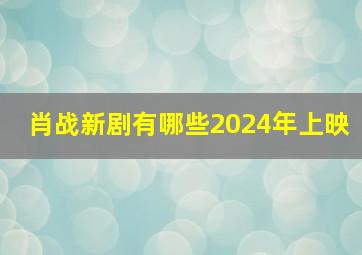 肖战新剧有哪些2024年上映